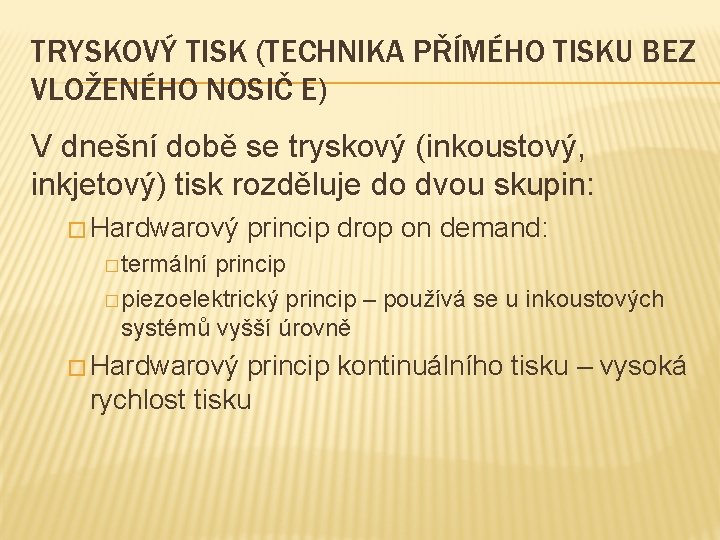 TRYSKOVÝ TISK (TECHNIKA PŘÍMÉHO TISKU BEZ VLOŽENÉHO NOSIČ E)

V dnešní době se tryskový (inkoustový, inkjetový) tisk rozděluje do dvou skupin:

□ Hardwarový princip drop on demand:

□ termální princip

□ piezoelektrický princip – používá se u inkoustových systémů vyšší úrovně

□ Hardwarový princip kontinuálního tisku – vysoká rychlost tisku